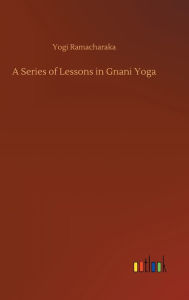 Yogi Ramacharaka

A Series of Lessons in Gnani Yoga

outlook